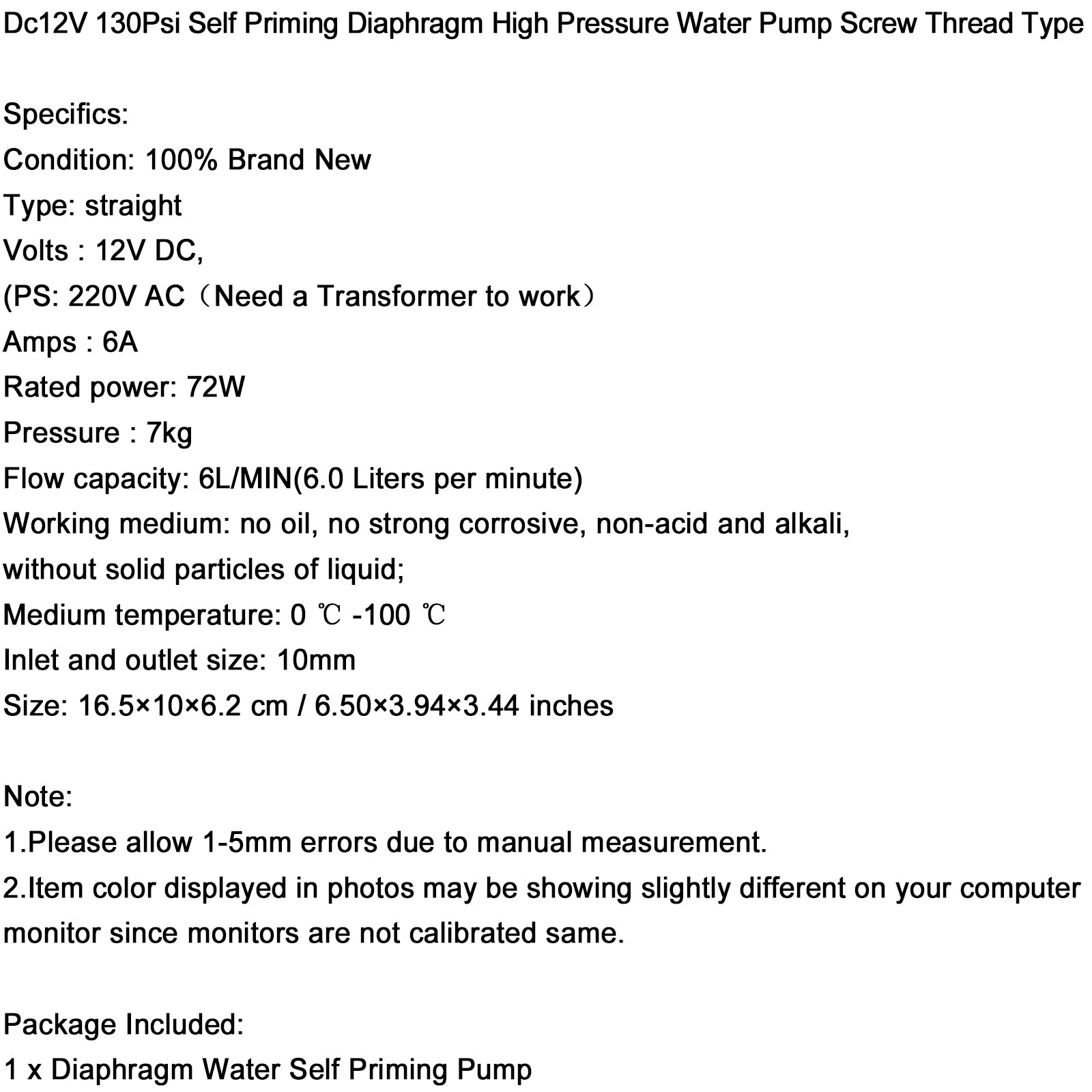 Dc12V 130Psi Self Priming Diaphragm High Pressure Water Pump Screw Thread Type

Specifics:
Condition: 100% Brand New
Type: straight
Volts : 12V DC,
(PS: 220V AC（Need a Transformer to work）
Amps : 6A
Rated power: 72W
Pressure : 7kg
Flow capacity: 6L/MIN(6.0 Liters per minute)
Working medium: no oil, no strong corrosive, non-acid and alkali, without solid particles of liquid;
Medium temperature: 0 ℃ -100 ℃
Inlet and outlet size: 10mm
Size: 16.5×10×6.2 cm / 6.50×3.94×3.44 inches

Note:
1.Please allow 1-5mm errors due to manual measurement.
2.Item color displayed in photos may be showing slightly different on your computer monitor since monitors are not calibrated same.

Package Included:
1 x Diaphragm Water Self Priming Pump